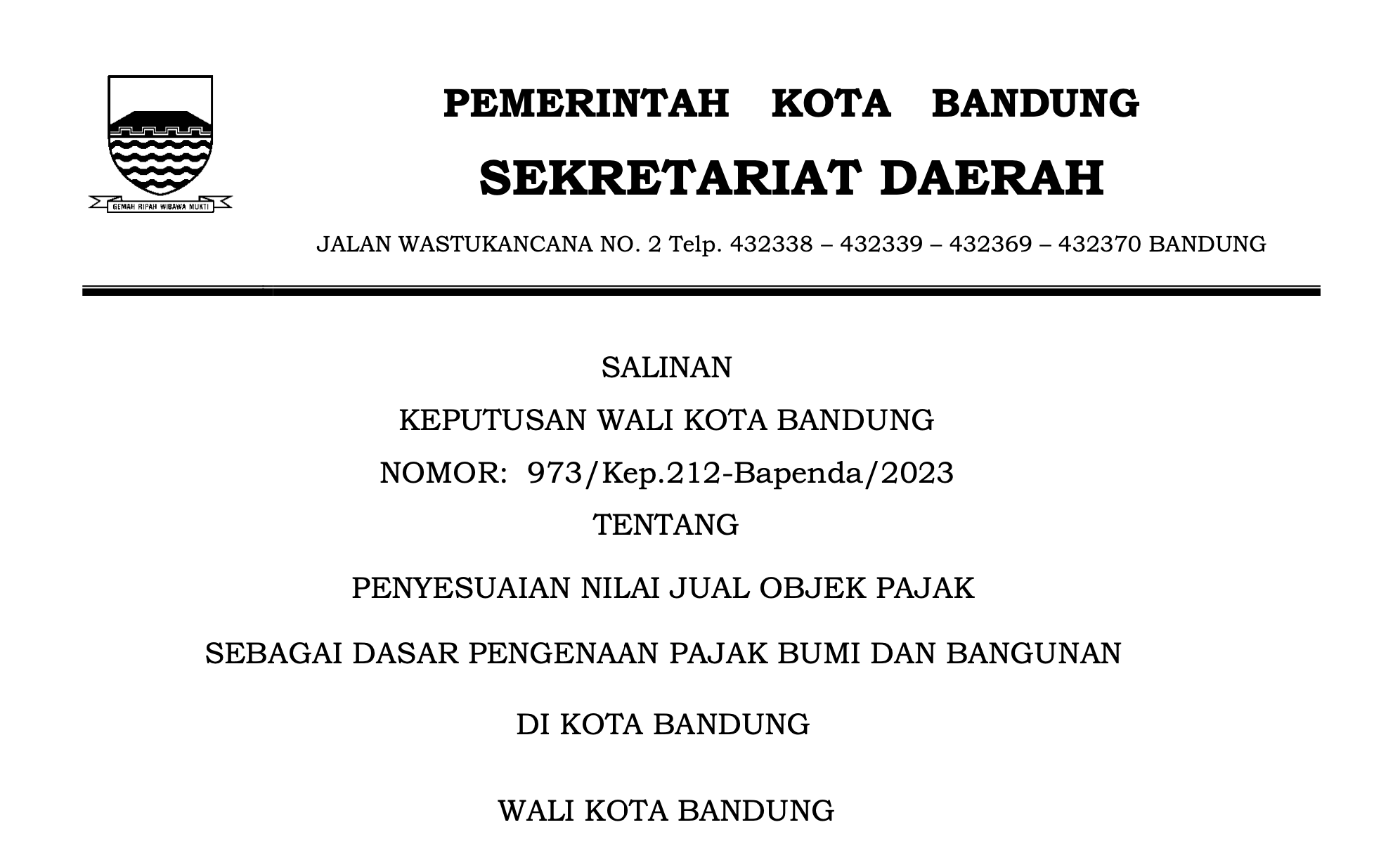 GEMAH RIPAH WIBAWA MUKTI

PEMERINTAH KOTA BANDUNG

SEKRETARIAT DAERAH

JALAN WASTUKANCANA NO. 2 Telp. 432338 – 432339 – 432369 – 432370 BANDUNG

SALINAN

KEPUTUSAN WALI KOTA BANDUNG

NOMOR: 973/Kep.212-Bapenda/2023

TENTANG

PENYESUAIAN NILAI JUAL OBJEK PAJAK

SEBAGAI DASAR PENGENAAN PAJAK BUMI DAN BANGUNAN

DI KOTA BANDUNG

WALI KOTA BANDUNG